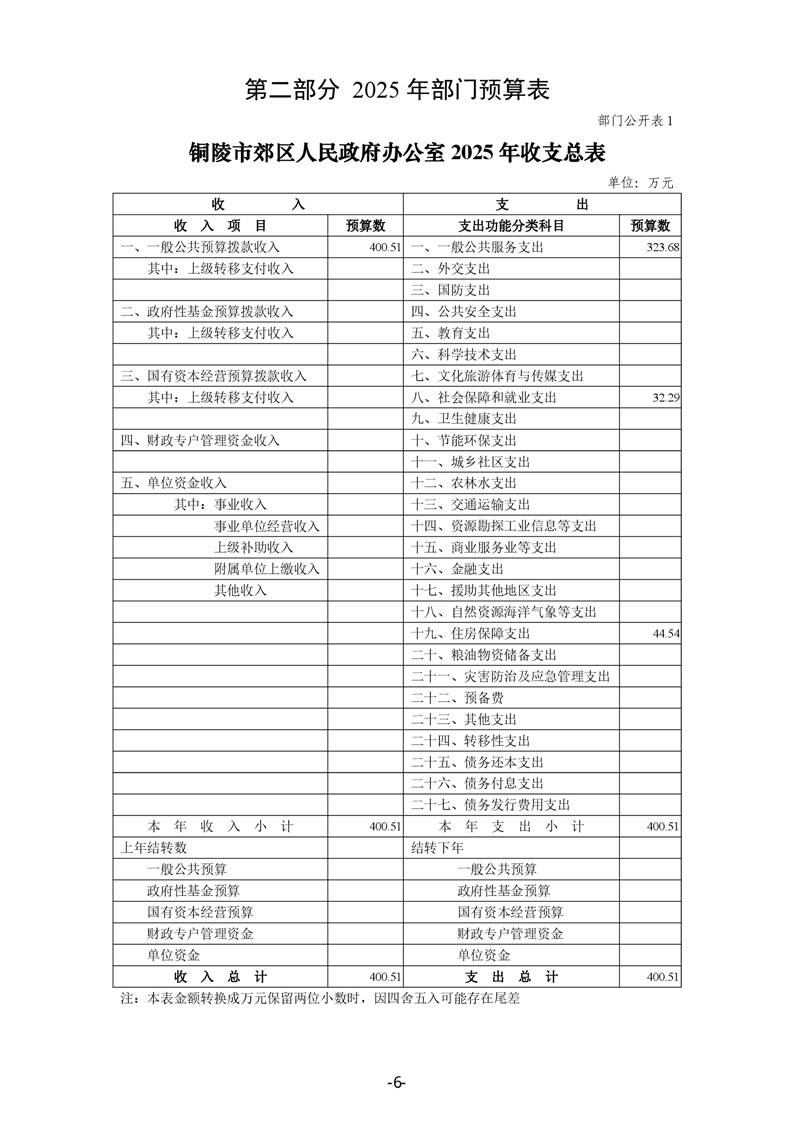 第二部分 2025 年部门预算表

部门公开表 1

铜陵市郊区人民政府办公室 2025 年收支总表

单位：万元

| 收 入 | | 支 出 | |
|---|---|---|---|
| 收 入 项 目 | 预算数 | 支出功能分类科目 | 预算数 |
| 一、一般公共预算拨款收入 | 400.51 | 一、一般公共服务支出 | 323.68 |
| 其中：上级转移支付收入 | | 二、外交支出 | |
| | | 三、国防支出 | |
| 二、政府性基金预算拨款收入 | | 四、公共安全支出 | |
| 其中：上级转移支付收入 | | 五、教育支出 | |
| | | 六、科学技术支出 | |
| 三、国有资本经营预算拨款收入 | | 七、文化旅游体育与传媒支出 | |
| 其中：上级转移支付收入 | | 八、社会保障和就业支出 | 32.29 |
| | | 九、卫生健康支出 | |
| 四、财政专户管理资金收入 | | 十、节能环保支出 | |
| | | 十一、城乡社区支出 | |
| 五、单位资金收入 | | 十二、农林水支出 | |
| 其中：事业收入 | | 十三、交通运输支出 | |
| 事业单位经营收入 | | 十四、资源勘探工业信息等支出 | |
| 上级补助收入 | | 十五、商业服务业等支出 | |
| 附属单位上缴收入 | | 十六、金融支出 | |
| 其他收入 | | 十七、援助其他地区支出 | |
| | | 十八、自然资源海洋气象等支出 | |
| | | 十九、住房保障支出 | 44.54 |
| | | 二十、粮油物资储备支出 | |
| | | 二十一、灾害防治及应急管理支出 | |
| | | 二十二、预备费 | |
| | | 二十三、其他支出 | |
| | | 二十四、转移性支出 | |
| | | 二十五、债务还本支出 | |
| | | 二十六、债务付息支出 | |
| | | 二十七、债务发行费用支出 | |
| 本 年 收 入 小 计 | 400.51 | 本 年 支 出 小 计 | 400.51 |
| 上年结转数 | | 结转下年 | |
| 一般公共预算 | | 一般公共预算 | |
| 政府性基金预算 | | 政府性基金预算 | |
| 国有资本经营预算 | | 国有资本经营预算 | |
| 财政专户管理资金 | | 财政专户管理资金 | |
| 单位资金 | | 单位资金 | |
| 收 入 总 计 | 400.51 | 支 出 总 计 | 400.51 |

注：本表金额转换成万元保留两位小数时，因四舍五入可能存在尾差

-6-